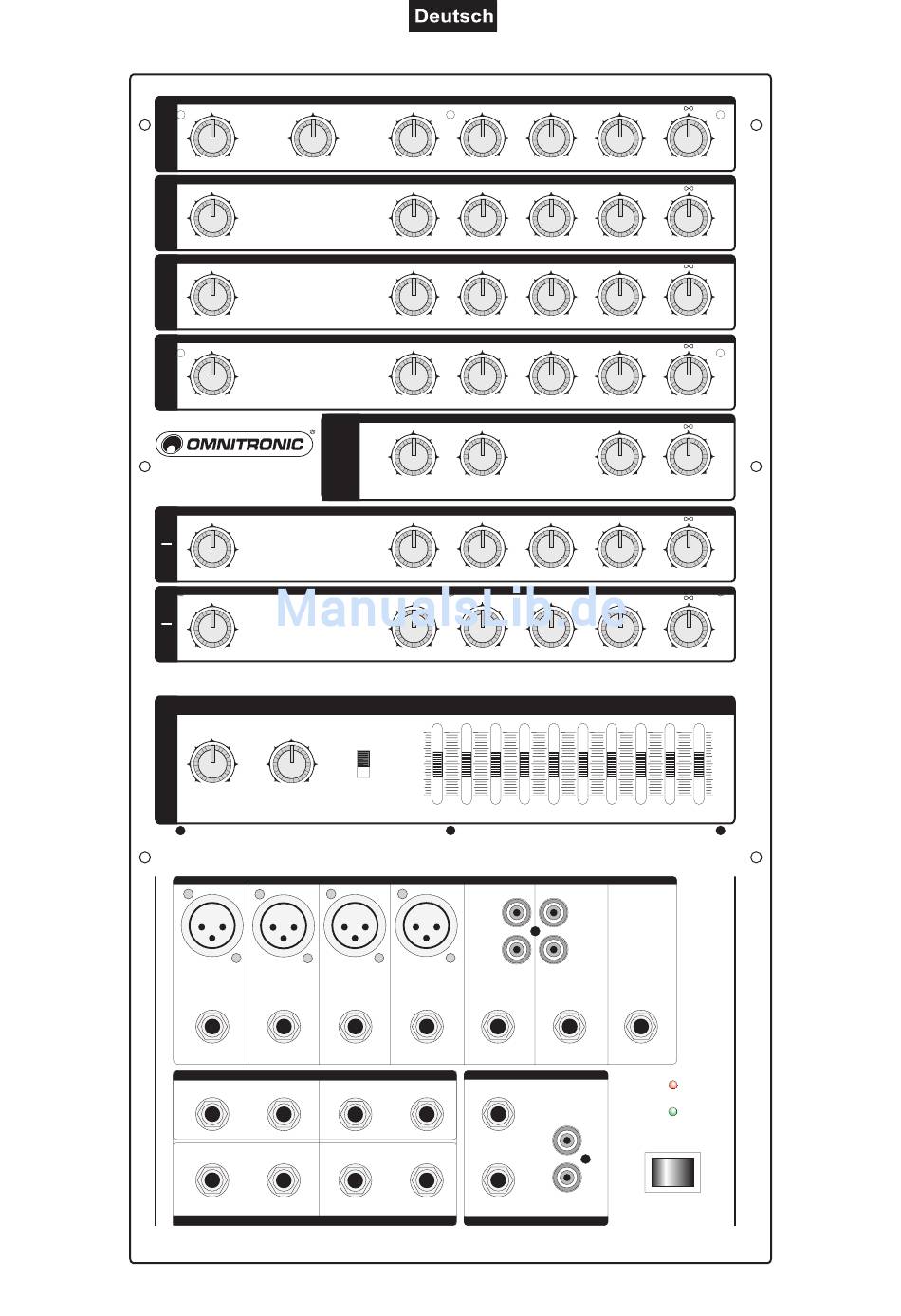 Deutsch

OMNITRONIC

ManualsLib.de